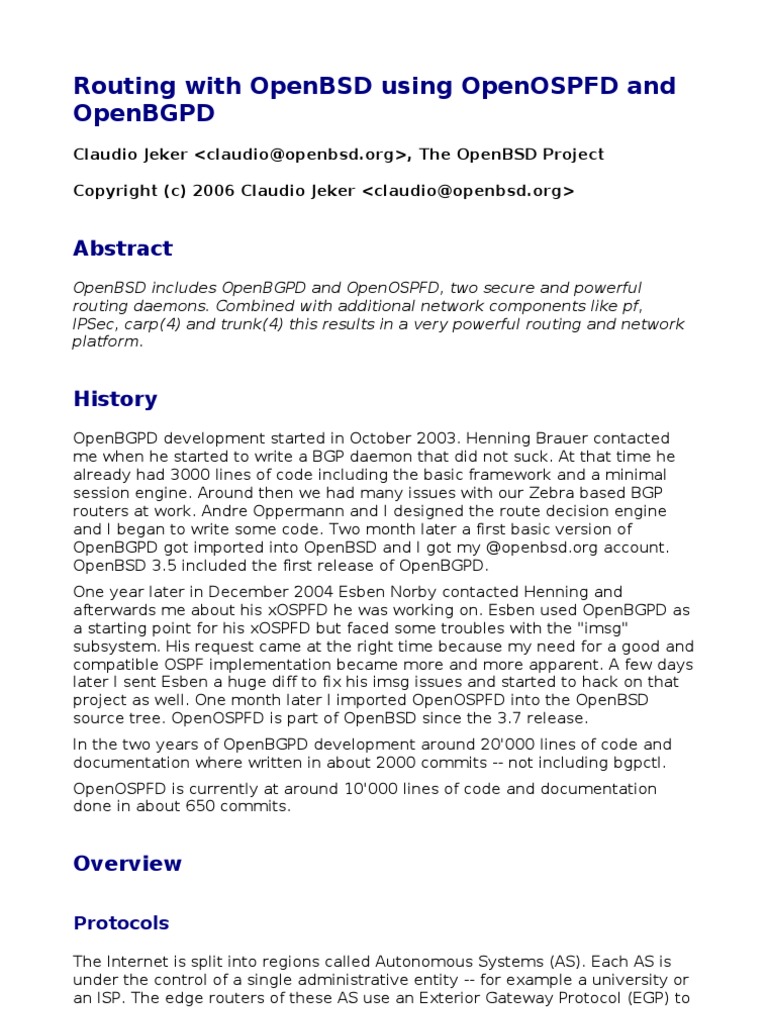 Routing with OpenBSD using OpenOSPFD and OpenBGPD

Claudio Jeker <claudio@openbsd.org>, The OpenBSD Project

Copyright (c) 2006 Claudio Jeker <claudio@openbsd.org>

Abstract

OpenBSD includes OpenBGPD and OpenOSPFD, two secure and powerful routing daemons. Combined with additional network components like pf, IPSec, carp(4) and trunk(4) this results in a very powerful routing and network platform.

History

OpenBGPD development started in October 2003. Henning Brauer contacted me when he started to write a BGP daemon that did not suck. At that time he already had 3000 lines of code including the basic framework and a minimal session engine. Around then we had many issues with our Zebra based BGP routers at work. Andre Oppermann and I designed the route decision engine and I began to write some code. Two month later a first basic version of OpenBGPD got imported into OpenBSD and I got my @openbsd.org account. OpenBSD 3.5 included the first release of OpenBGPD.

One year later in December 2004 Esben Norby contacted Henning and afterwards me about his xOSPFD he was working on. Esben used OpenBGPD as a starting point for his xOSPFD but faced some troubles with the "imsg" subsystem. His request came at the right time because my need for a good and compatible OSPF implementation became more and more apparent. A few days later I sent Esben a huge diff to fix his imsg issues and started to hack on that project as well. One month later I imported OpenOSPFD into the OpenBSD source tree. OpenOSPFD is part of OpenBSD since the 3.7 release.

In the two years of OpenBGPD development around 20'000 lines of code and documentation where written in about 2000 commits -- not including bgpctl.

OpenOSPFD is currently at around 10'000 lines of code and documentation done in about 650 commits.

Overview

Protocols

The Internet is split into regions called Autonomous Systems (AS). Each AS is under the control of a single administrative entity -- for example a university or an ISP. The edge routers of these AS use an Exterior Gateway Protocol (EGP) to